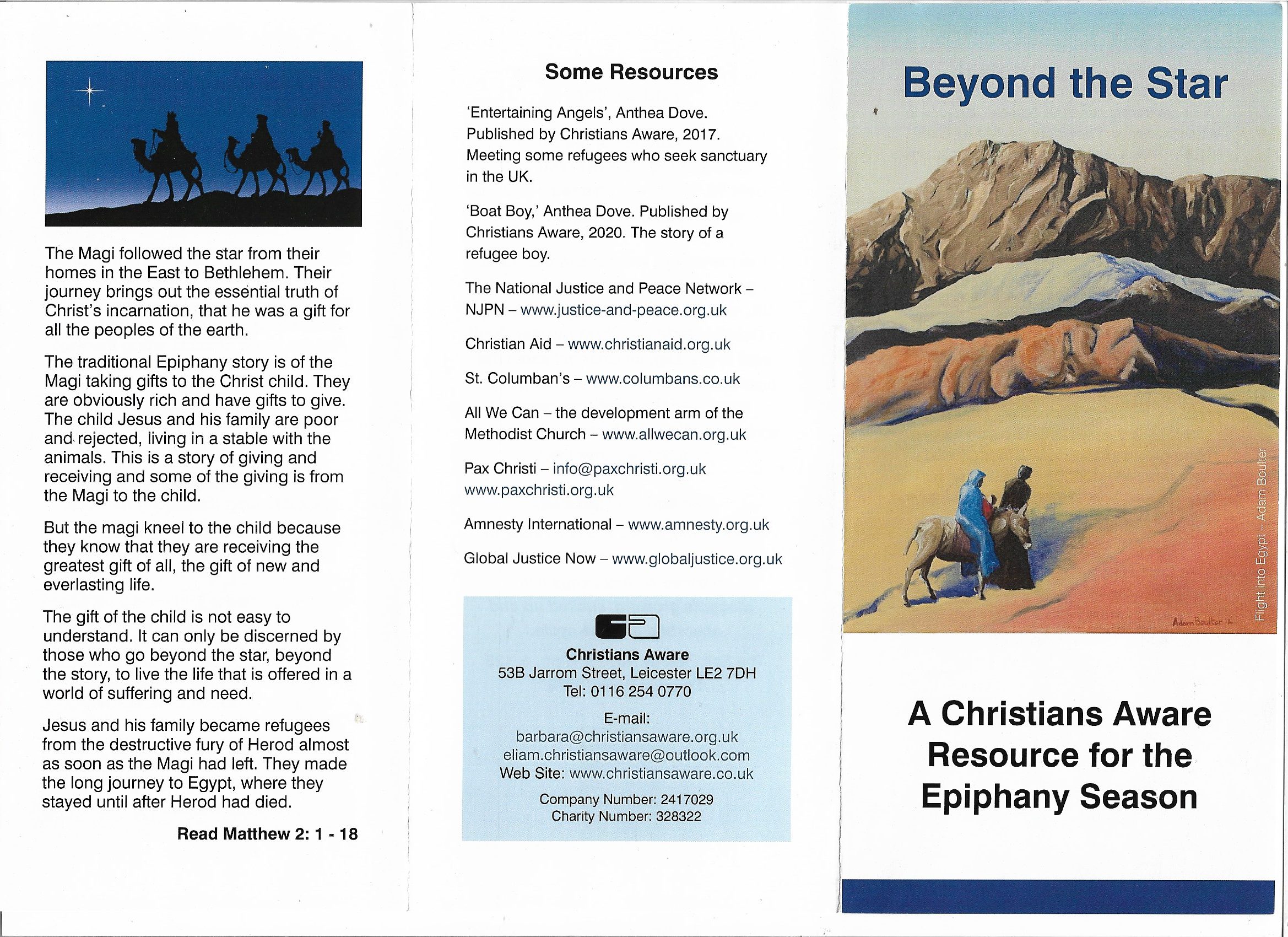 The Magi followed the star from their homes in the East to Bethlehem. Their journey brings out the essential truth of Christ's incarnation, that he was a gift for all the peoples of the earth.

The traditional Epiphany story is of the Magi taking gifts to the Christ child. They are obviously rich and have gifts to give. The child Jesus and his family are poor and rejected, living in a stable with the animals. This is a story of giving and receiving and some of the giving is from the Magi to the child.

But the magi kneel to the child because they know that they are receiving the greatest gift of all, the gift of new and everlasting life.

The gift of the child is not easy to understand. It can only be discerned by those who go beyond the star, beyond the story, to live the life that is offered in a world of suffering and need.

Jesus and his family became refugees from the destructive fury of Herod almost as soon as the Magi had left. They made the long journey to Egypt, where they stayed until after Herod had died.

Read Matthew 2: 1 - 18

Some Resources

'Entertaining Angels', Anthea Dove. Published by Christians Aware, 2017. Meeting some refugees who seek sanctuary in the UK.

'Boat Boy,' Anthea Dove. Published by Christians Aware, 2020. The story of a refugee boy.

The National Justice and Peace Network – NJPN – www.justice-and-peace.org.uk

Christian Aid – www.christianaid.org.uk

St. Columban's – www.columbans.co.uk

All We Can – the development arm of the Methodist Church – www.allwecan.org.uk

Pax Christi – info@paxchristi.org.uk www.paxchristi.org.uk

Amnesty International – www.amnesty.org.uk

Global Justice Now – www.globaljustice.org.uk

Christians Aware
53B Jarrom Street, Leicester LE2 7DH
Tel: 0116 254 0770

E-mail:
barbara@christiansaware.org.uk
eliam.christiansaware@outlook.com
Web Site: www.christiansaware.co.uk

Company Number: 2417029
Charity Number: 328322

Beyond the Star

Adam Boulter 14

Flight into Egypt - Adam Boulter

A Christians Aware Resource for the Epiphany Season